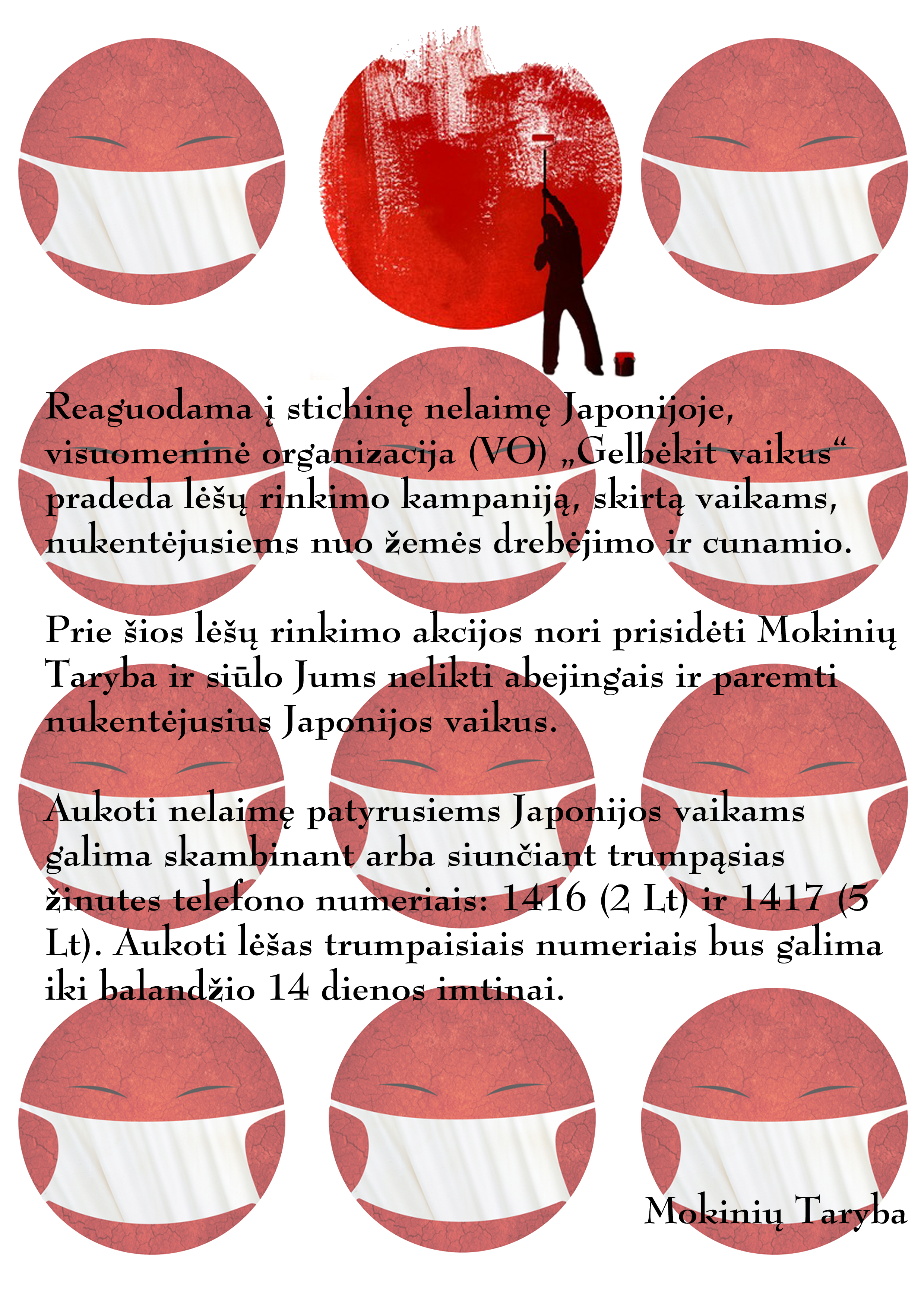 Reaguodama į stichinę nelaimę Japonijoje, visuomeninė organizacija (VO) „Gelbėkit vaikus“ pradeda lėšų rinkimo kampaniją, skirtą vaikams, nukentėjusiems nuo žemės drebėjimo ir cunamio.

Prie šios lėšų rinkimo akcijos nori prisidėti Mokinių Taryba ir siūlo Jums nelikti abejingais ir paremti nukentėjusius Japonijos vaikus.

Aukoti nelaimę patyrusiems Japonijos vaikams galima skambinant arba siunčiant trumpąsias žinutes telefono numeriais: 1416 (2 Lt) ir 1417 (5 Lt). Aukoti lėšas trumpaisiais numeriais bus galima iki balandžio 14 dienos imtinai.

Mokinių Taryba